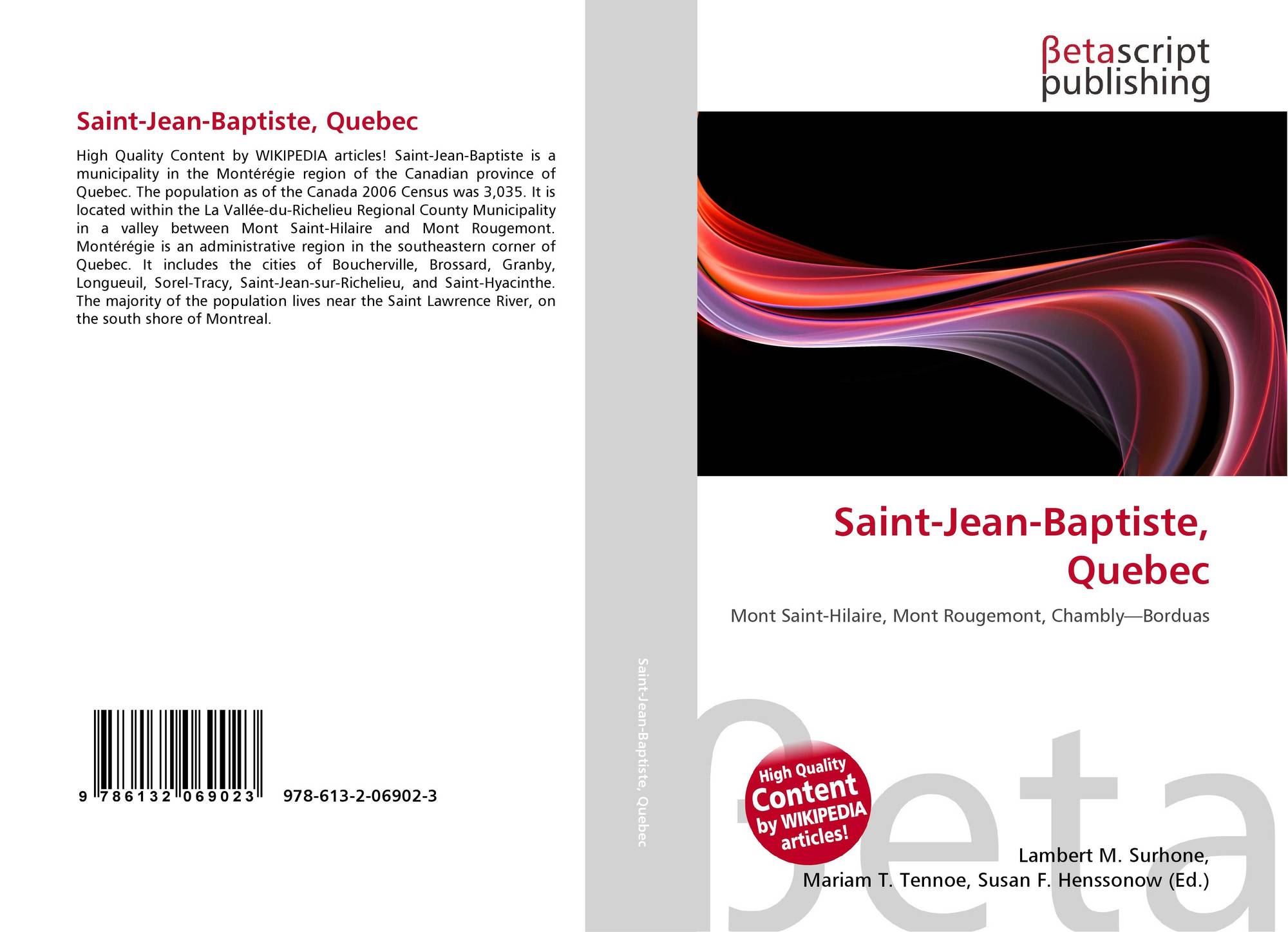 Saint-Jean-Baptiste, Quebec

High Quality Content by WIKIPEDIA articles! Saint-Jean-Baptiste is a municipality in the Montérégie region of the Canadian province of Quebec. The population as of the Canada 2006 Census was 3,035. It is located within the La Vallée-du-Richelieu Regional County Municipality in a valley between Mont Saint-Hilaire and Mont Rougemont. Montérégie is an administrative region in the southeastern corner of Quebec. It includes the cities of Boucherville, Brossard, Granby, Longueuil, Sorel-Tracy, Saint-Jean-sur-Richelieu, and Saint-Hyacinthe. The majority of the population lives near the Saint Lawrence River, on the south shore of Montreal.

9 786132 069023

978-613-2-06902-3

Saint-Jean-Baptiste, Quebec

βetascript
publishing

Saint-Jean-Baptiste, Quebec

Mont Saint-Hilaire, Mont Rougemont, Chambly—Borduas

High Quality
Content
by WIKIPEDIA
articles!

Lambert M. Surhone,
Mariam T. Tennoe, Susan F. Henssonow (Ed.)

βeta